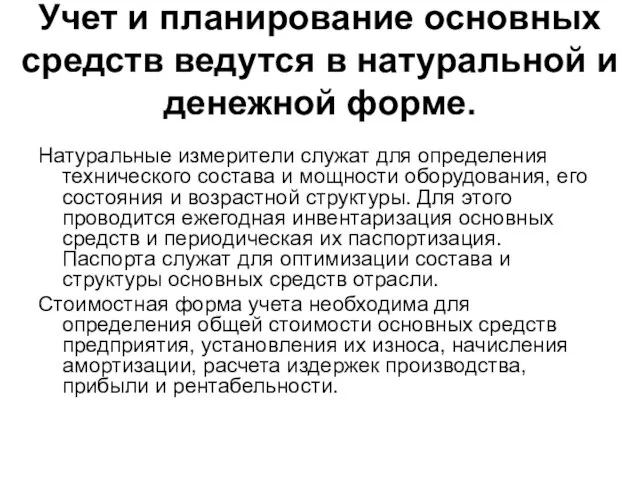 Учет и планирование основных средств ведутся в натуральной и денежной форме.

Натуральные измерители служат для определения технического состава и мощности оборудования, его состояния и возрастной структуры. Для этого проводится ежегодная инвентаризация основных средств и периодическая их паспортизация. Паспорта служат для оптимизации состава и структуры основных средств отрасли.

Стоимостная форма учета необходима для определения общей стоимости основных средств предприятия, установления их износа, начисления амортизации, расчета издержек производства, прибыли и рентабельности.